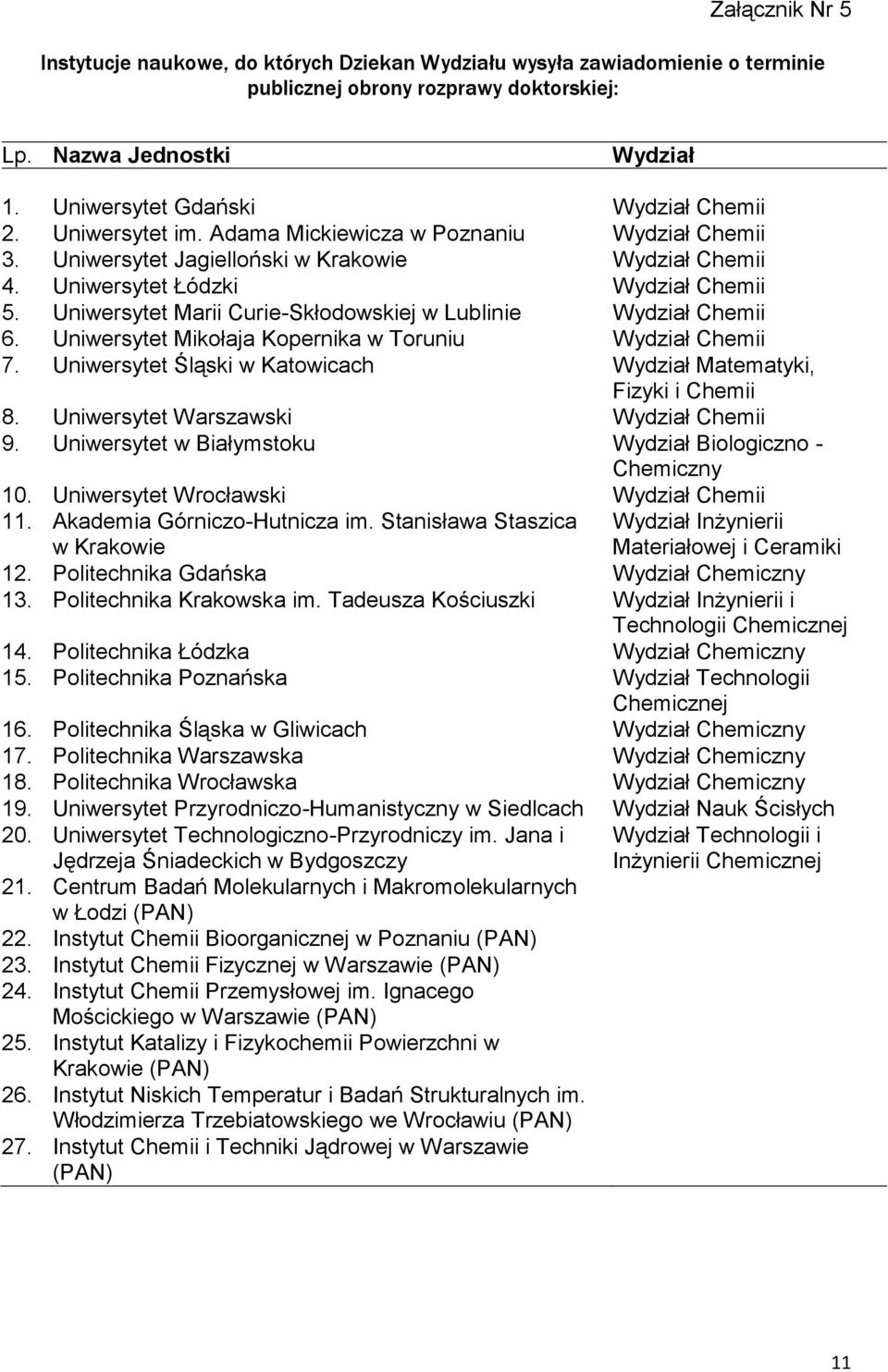 Załącznik Nr 5

Instytucje naukowe, do których Dziekan Wydziału wysyła zawiadomienie o terminie publicznej obrony rozprawy doktorskiej:

| Lp. | Nazwa Jednostki | Wydział |
|---|---|---|
| 1. | Uniwersytet Gdański | Wydział Chemii |
| 2. | Uniwersytet im. Adama Mickiewicza w Poznaniu | Wydział Chemii |
| 3. | Uniwersytet Jagielloński w Krakowie | Wydział Chemii |
| 4. | Uniwersytet Łódzki | Wydział Chemii |
| 5. | Uniwersytet Marii Curie-Skłodowskiej w Lublinie | Wydział Chemii |
| 6. | Uniwersytet Mikołaja Kopernika w Toruniu | Wydział Chemii |
| 7. | Uniwersytet Śląski w Katowicach | Wydział Matematyki, Fizyki i Chemii |
| 8. | Uniwersytet Warszawski | Wydział Chemii |
| 9. | Uniwersytet w Białymstoku | Wydział Biologiczno - Chemiczny |
| 10. | Uniwersytet Wrocławski | Wydział Chemii |
| 11. | Akademia Górniczo-Hutnicza im. Stanisława Staszica w Krakowie | Wydział Inżynierii Materiałowej i Ceramiki |
| 12. | Politechnika Gdańska | Wydział Chemiczny |
| 13. | Politechnika Krakowska im. Tadeusza Kościuszki | Wydział Inżynierii i Technologii Chemicznej |
| 14. | Politechnika Łódzka | Wydział Chemiczny |
| 15. | Politechnika Poznańska | Wydział Technologii Chemicznej |
| 16. | Politechnika Śląska w Gliwicach | Wydział Chemiczny |
| 17. | Politechnika Warszawska | Wydział Chemiczny |
| 18. | Politechnika Wrocławska | Wydział Chemiczny |
| 19. | Uniwersytet Przyrodniczo-Humanistyczny w Siedlcach | Wydział Nauk Ścisłych |
| 20. | Uniwersytet Technologiczno-Przyrodniczy im. Jana i Jędrzeja Śniadeckich w Bydgoszczy | Wydział Technologii i Inżynierii Chemicznej |
| 21. | Centrum Badań Molekularnych i Makromolekularnych w Łodzi (PAN) | |
| 22. | Instytut Chemii Bioorganicznej w Poznaniu (PAN) | |
| 23. | Instytut Chemii Fizycznej w Warszawie (PAN) | |
| 24. | Instytut Chemii Przemysłowej im. Ignacego Mościckiego w Warszawie (PAN) | |
| 25. | Instytut Katalizy i Fizykochemii Powierzchni w Krakowie (PAN) | |
| 26. | Instytut Niskich Temperatur i Badań Strukturalnych im. Włodzimierza Trzebiatowskiego we Wrocławiu (PAN) | |
| 27. | Instytut Chemii i Techniki Jądrowej w Warszawie (PAN) | |

11